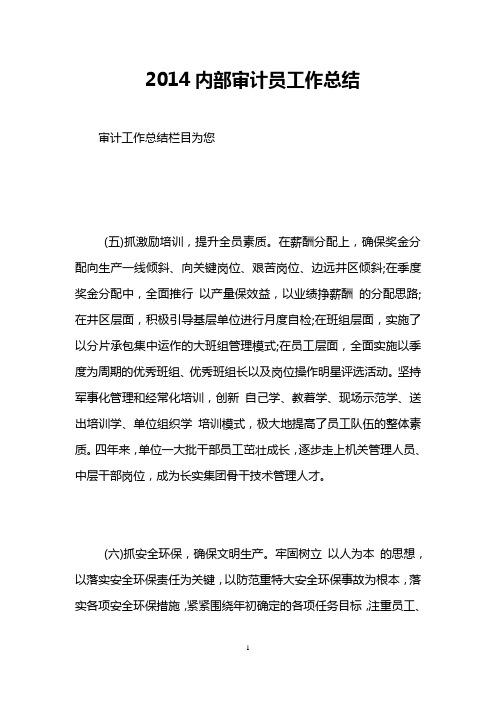 2014 内部审计员工作总结

审计工作总结栏目为您

(五)抓激励培训，提升全员素质。在薪酬分配上，确保奖金分配向生产一线倾斜、向关键岗位、艰苦岗位、边远井区倾斜;在季度奖金分配中，全面推行 以产量保效益，以业绩挣薪酬 的分配思路;在井区层面，积极引导基层单位进行月度自检;在班组层面，实施了以分片承包集中运作的大班组管理模式;在员工层面，全面实施以季度为周期的优秀班组、优秀班组长以及岗位操作明星评选活动。坚持军事化管理和经常化培训，创新 自己学、教着学、现场示范学、送出培训学、单位组织学 培训模式，极大地提高了员工队伍的整体素质。四年来，单位一大批干部员工茁壮成长，逐步走上机关管理人员、中层干部岗位，成为长实集团骨干技术管理人才。

(六)抓安全环保，确保文明生产。牢固树立 以人为本 的思想，以落实安全环保责任为关键，以防范重特大安全环保事故为根本，落实各项安全环保措施，紧紧围绕年初确定的各项任务目标，注重员工、

1